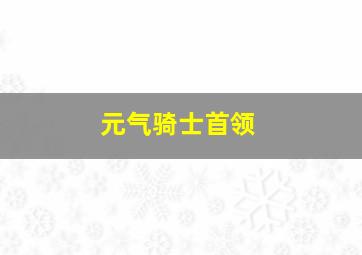 元气骑士首领